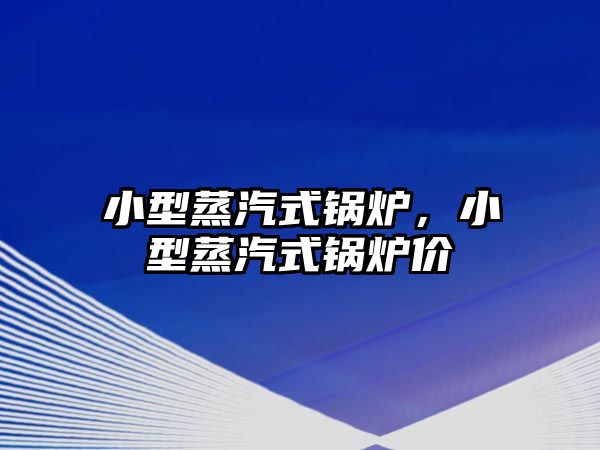 小型蒸汽式锅炉，小型蒸汽式锅炉价